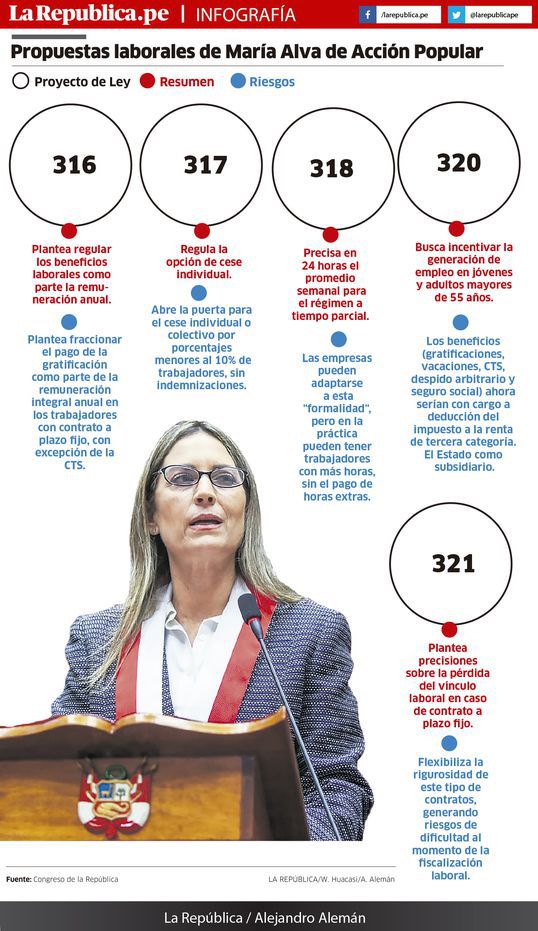 LaRepublica.pe | INFOGRAFÍA

/larepublica.pe @larepublicape

Propuestas laborales de María Alva de Acción Popular

Proyecto de Ley Resumen Riesgos

316

Plantea regular los beneficios laborales como parte la remuneración anual.

Plantea fraccionar el pago de la gratificación como parte de la remuneración integral anual en los trabajadores con contrato a plazo fijo, con excepción de la CTS.

317

Regula la opción de cese individual.

Abre la puerta para el cese individual o colectivo por porcentajes menores al 10% de trabajadores, sin indemnizaciones.

318

Precisa en 24 horas el promedio semanal para el régimen a tiempo parcial.

Las empresas pueden adaptarse a esta "formalidad", pero en la práctica pueden tener trabajadores con más horas, sin el pago de horas extras.

320

Busca incentivar la generación de empleo en jóvenes y adultos mayores de 55 años.

Los beneficios (gratificaciones, vacaciones, CTS, despido arbitrario y seguro social) ahora serían con cargo a deducción del impuesto a la renta de tercera categoría. El Estado como subsidiario.

321

Plantea precisiones sobre la pérdida del vínculo laboral en caso de contrato a plazo fijo.

Flexibiliza la rigurosidad de este tipo de contratos, generando riesgos de dificultad al momento de la fiscalización laboral.

Fuente: Congreso de la República

LA REPÚBLICA/W. Huacasi/A. Alemán

La República / Alejandro Alemán